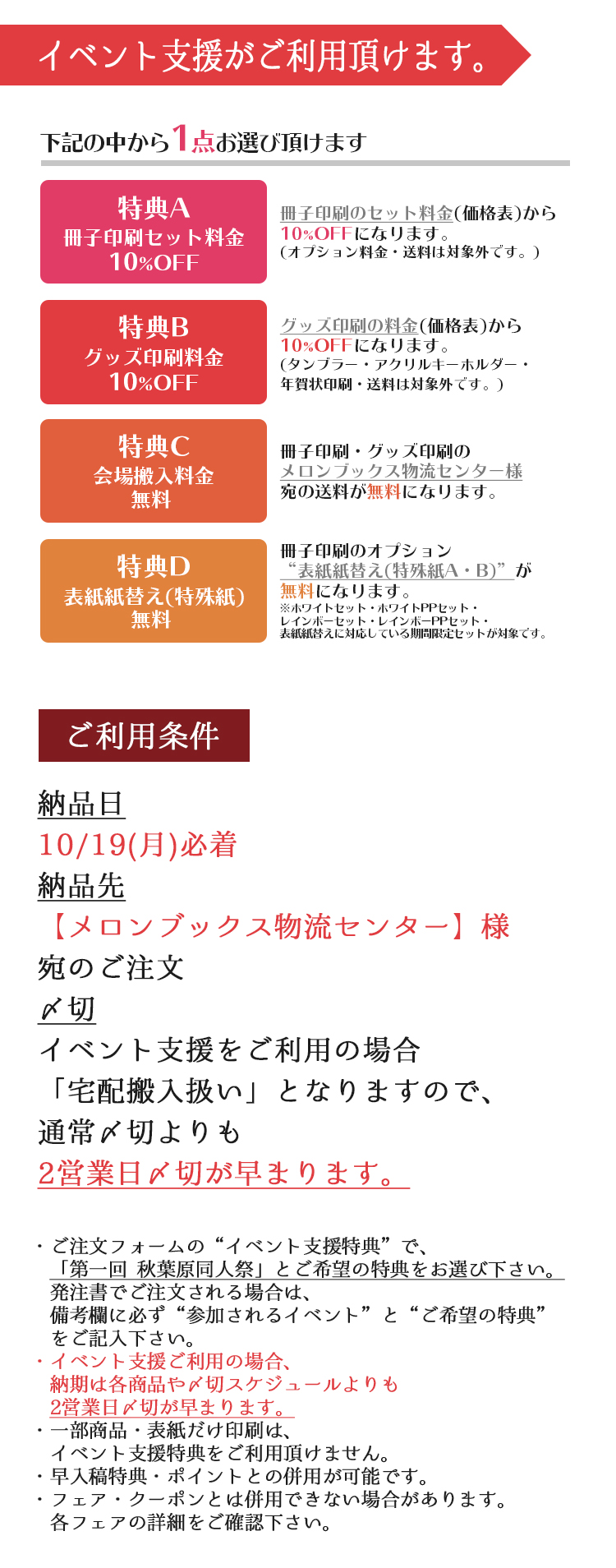 イベント支援がご利用頂けます。

下記の中から1点お選び頂けます

特典A
冊子印刷セット料金
10%OFF

冊子印刷のセット料金(価格表)から10%OFFになります。
(オプション料金・送料は対象外です。)

特典B
グッズ印刷料金
10%OFF

グッズ印刷の料金(価格表)から10%OFFになります。
(タンブラー・アクリルキーホルダー・年賀状印刷・送料は対象外です。)

特典C
会場搬入料金
無料

冊子印刷・グッズ印刷のメロンブックス物流センター様宛の送料が無料になります。

特典D
表紙紙替え(特殊紙)
無料

冊子印刷のオプション“表紙紙替え(特殊紙A・B)”が無料になります。
※ホワイトセット・ホワイトPPセット・レインボーセット・レインボーPPセット・表紙紙替えに対応している期間限定セットが対象です。

ご利用条件

納品日
10/19(月)必着
納品先
【メロンブックス物流センター】様
宛のご注文
〆切
イベント支援をご利用の場合
「宅配搬入扱い」となりますので、
通常〆切よりも
2営業日〆切が早まります。

・ご注文フォームの“イベント支援特典”で、「第一回 秋葉原同人祭」とご希望の特典をお選び下さい。
発注書でご注文される場合は、備考欄に必ず“参加されるイベント”と“ご希望の特典”をご記入下さい。
・イベント支援ご利用の場合、納期は各商品や〆切スケジュールよりも2営業日〆切が早まります。
・一部商品・表紙だけ印刷は、イベント支援特典をご利用頂けません。
・早入稿特典・ポイントとの併用が可能です。
・フェア・クーポンとは併用できない場合があります。各フェアの詳細をご確認下さい。